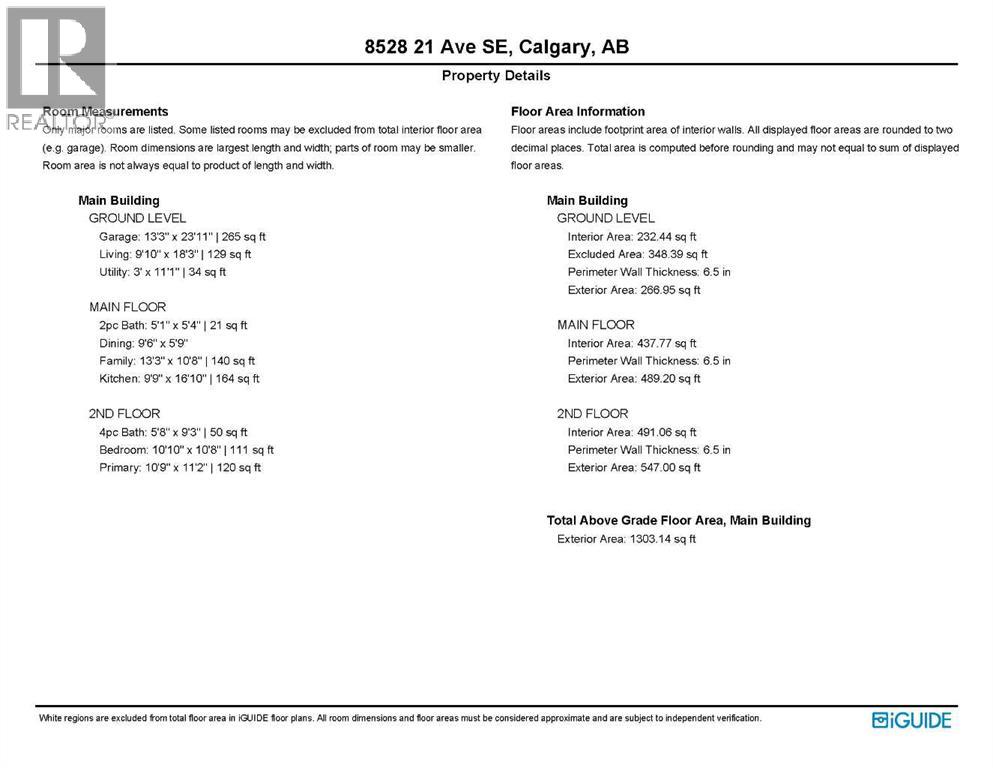 REALTOR

8528 21 Ave SE, Calgary, AB

Property Details

Room Measurements

Only major rooms are listed. Some listed rooms may be excluded from total interior floor area (e.g. garage). Room dimensions are largest length and width; parts of room may be smaller. Room area is not always equal to product of length and width.

Main Building

GROUND LEVEL

Garage: 13'3" x 23'11" | 265 sq ft

Living: 9'10" x 18'3" | 129 sq ft

Utility: 3' x 11'1" | 34 sq ft

MAIN FLOOR

2pc Bath: 5'1" x 5'4" | 21 sq ft

Dining: 9'6" x 5'9"

Family: 13'3" x 10'8" | 140 sq ft

Kitchen: 9'9" x 16'10" | 164 sq ft

2ND FLOOR

4pc Bath: 5'8" x 9'3" | 50 sq ft

Bedroom: 10'10" x 10'8" | 111 sq ft

Primary: 10'9" x 11'2" | 120 sq ft

Floor Area Information

Floor areas include footprint area of interior walls. All displayed floor areas are rounded to two decimal places. Total area is computed before rounding and may not equal to sum of displayed floor areas.

Main Building

GROUND LEVEL

Interior Area: 232.44 sq ft

Excluded Area: 348.39 sq ft

Perimeter Wall Thickness: 6.5 in

Exterior Area: 266.95 sq ft

MAIN FLOOR

Interior Area: 437.77 sq ft

Perimeter Wall Thickness: 6.5 in

Exterior Area: 489.20 sq ft

2ND FLOOR

Interior Area: 491.06 sq ft

Perimeter Wall Thickness: 6.5 in

Exterior Area: 547.00 sq ft

Total Above Grade Floor Area, Main Building

Exterior Area: 1303.14 sq ft

White regions are excluded from total floor area in iGUIDE floor plans. All room dimensions and floor areas must be considered approximate and are subject to independent verification.

iGUIDE